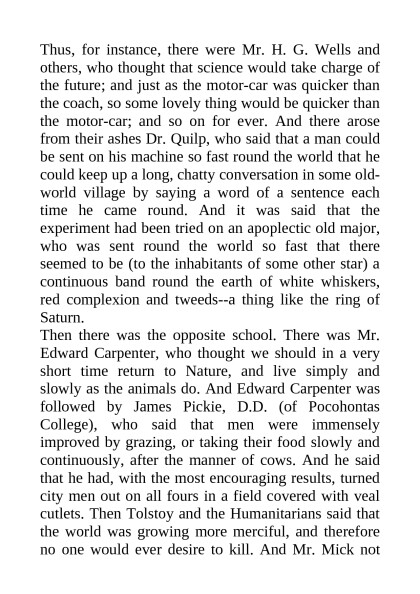 Thus, for instance, there were Mr. H. G. Wells and others, who thought that science would take charge of the future; and just as the motor-car was quicker than the coach, so some lovely thing would be quicker than the motor-car; and so on for ever. And there arose from their ashes Dr. Quilp, who said that a man could be sent on his machine so fast round the world that he could keep up a long, chatty conversation in some old-world village by saying a word of a sentence each time he came round. And it was said that the experiment had been tried on an apoplectic old major, who was sent round the world so fast that there seemed to be (to the inhabitants of some other star) a continuous band round the earth of white whiskers, red complexion and tweeds--a thing like the ring of Saturn.
Then there was the opposite school. There was Mr. Edward Carpenter, who thought we should in a very short time return to Nature, and live simply and slowly as the animals do. And Edward Carpenter was followed by James Pickie, D.D. (of Pocohontas College), who said that men were immensely improved by grazing, or taking their food slowly and continuously, after the manner of cows. And he said that he had, with the most encouraging results, turned city men out on all fours in a field covered with veal cutlets. Then Tolstoy and the Humanitarians said that the world was growing more merciful, and therefore no one would ever desire to kill. And Mr. Mick not